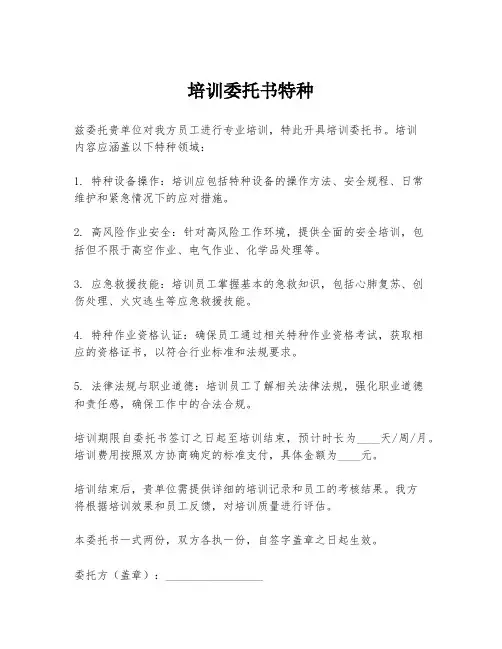 培训委托书特种

兹委托贵单位对我方员工进行专业培训，特此开具培训委托书。培训内容应涵盖以下特种领域：

1. 特种设备操作：培训应包括特种设备的操作方法、安全规程、日常维护和紧急情况下的应对措施。

2. 高风险作业安全：针对高风险工作环境，提供全面的安全培训，包括但不限于高空作业、电气作业、化学品处理等。

3. 应急救援技能：培训员工掌握基本的急救知识，包括心肺复苏、创伤处理、火灾逃生等应急救援技能。

4. 特种作业资格认证：确保员工通过相关特种作业资格考试，获取相应的资格证书，以符合行业标准和法规要求。

5. 法律法规与职业道德：培训员工了解相关法律法规，强化职业道德和责任感，确保工作中的合法合规。

培训期限自委托书签订之日起至培训结束，预计时长为____天/周/月。培训费用按照双方协商确定的标准支付，具体金额为____元。

培训结束后，贵单位需提供详细的培训记录和员工的考核结果。我方将根据培训效果和员工反馈，对培训质量进行评估。

本委托书一式两份，双方各执一份，自签字盖章之日起生效。

委托方（盖章）：________________